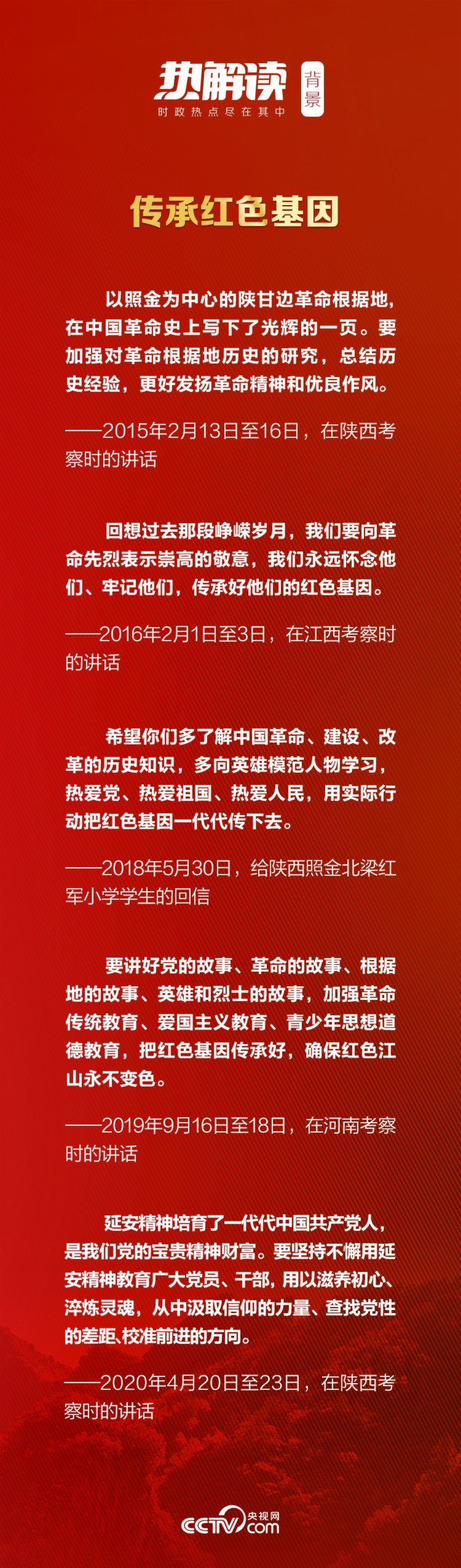 热解读
时政热点尽在其中
背景

传承红色基因

以照金为中心的陕甘边革命根据地，在中国革命史上写下了光辉的一页。要加强对革命根据地历史的研究，总结历史经验，更好发扬革命精神和优良作风。

——2015年2月13日至16日，在陕西考察时的讲话

回想过去那段峥嵘岁月，我们要向革命先烈表示崇高的敬意，我们永远怀念他们、牢记他们，传承好他们的红色基因。

——2016年2月1日至3日，在江西考察时的讲话

希望你们多了解中国革命、建设、改革的历史知识，多向英雄模范人物学习，热爱党、热爱祖国、热爱人民，用实际行动把红色基因一代代传下去。

——2018年5月30日，给陕西照金北梁红军小学学生的回信

要讲好党的故事、革命的故事、根据地的故事、英雄和烈士的故事，加强革命传统教育、爱国主义教育、青少年思想道德教育，把红色基因传承好，确保红色江山永不变色。

——2019年9月16日至18日，在河南考察时的讲话

延安精神培育了一代代中国共产党人，是我们党的宝贵精神财富。要坚持不懈用延安精神教育广大党员、干部，用以滋养初心、淬炼灵魂，从中汲取信仰的力量、查找党性的差距、校准前进的方向。

——2020年4月20日至23日，在陕西考察时的讲话

央视网
CCTV.com